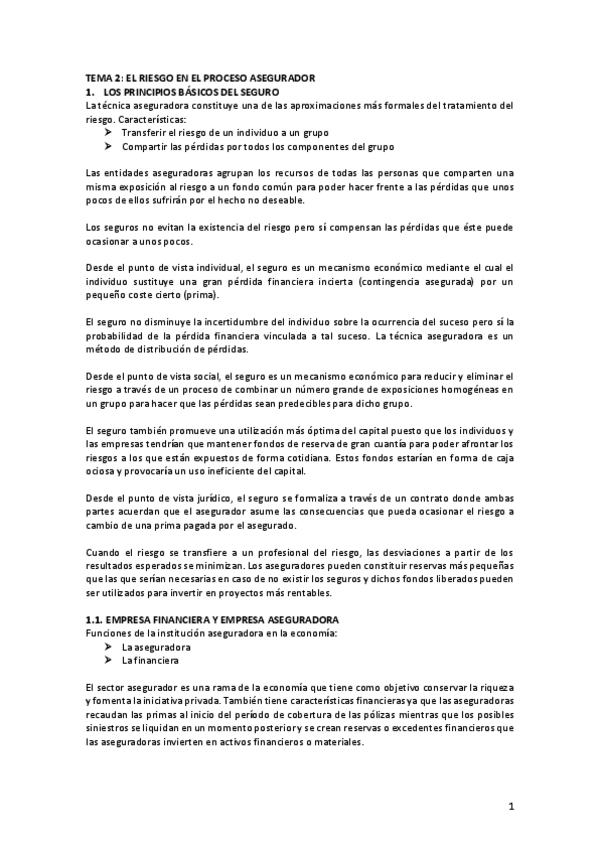 TEMA 2: EL RIESGO EN EL PROCESO ASEGURADOR
1. LOS PRINCIPIOS BÁSICOS DEL SEGURO
La técnica aseguradora constituye una de las aproximaciones más formales del tratamiento del riesgo. Características:
➤ Transferir el riesgo de un individuo a un grupo
➤ Compartir las pérdidas por todos los componentes del grupo

Las entidades aseguradoras agrupan los recursos de todas las personas que comparten una misma exposición al riesgo a un fondo común para poder hacer frente a las pérdidas que unos pocos de ellos sufrirán por el hecho no deseable.

Los seguros no evitan la existencia del riesgo pero sí compensan las pérdidas que éste puede ocasionar a unos pocos.

Desde el punto de vista individual, el seguro es un mecanismo económico mediante el cual el individuo sustituye una gran pérdida financiera incierta (contingencia asegurada) por un pequeño coste cierto (prima).

El seguro no disminuye la incertidumbre del individuo sobre la ocurrencia del suceso pero sí la probabilidad de la pérdida financiera vinculada a tal suceso. La técnica aseguradora es un método de distribución de pérdidas.

Desde el punto de vista social, el seguro es un mecanismo económico para reducir y eliminar el riesgo a través de un proceso de combinar un número grande de exposiciones homogéneas en un grupo para hacer que las pérdidas sean predecibles para dicho grupo.

El seguro también promueve una utilización más óptima del capital puesto que los individuos y las empresas tendrían que mantener fondos de reserva de gran cuantía para poder afrontar los riesgos a los que están expuestos de forma cotidiana. Estos fondos estarían en forma de caja ociosa y provocaría un uso ineficiente del capital.

Desde el punto de vista jurídico, el seguro se formaliza a través de un contrato donde ambas partes acuerdan que el asegurador asume las consecuencias que pueda ocasionar el riesgo a cambio de una prima pagada por el asegurado.

Cuando el riesgo se transfiere a un profesional del riesgo, las desviaciones a partir de los resultados esperados se minimizan. Los aseguradores pueden constituir reservas más pequeñas que las que serían necesarias en caso de no existir los seguros y dichos fondos liberados pueden ser utilizados para invertir en proyectos más rentables.

1.1. EMPRESA FINANCIERA Y EMPRESA ASEGURADORA
Funciones de la institución aseguradora en la economía:
➤ La aseguradora
➤ La financiera

El sector asegurador es una rama de la economía que tiene como objetivo conservar la riqueza y fomenta la iniciativa privada. También tiene características financieras ya que las aseguradoras recaudan las primas al inicio del período de cobertura de las pólizas mientras que los posibles siniestros se liquidan en un momento posterior y se crean reservas o excedentes financieros que las aseguradoras invierten en activos financieros o materiales.

1